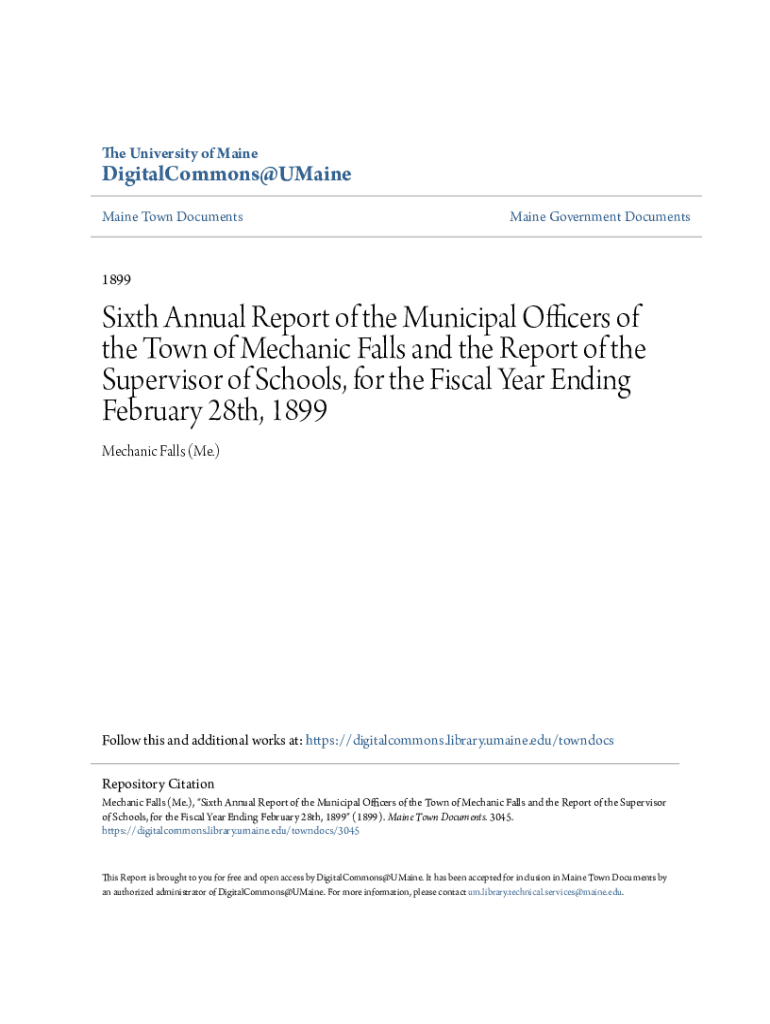 The University of Maine
DigitalCommons@UMaine

Maine Town Documents

Maine Government Documents

1899

Sixth Annual Report of the Municipal Officers of the Town of Mechanic Falls and the Report of the Supervisor of Schools, for the Fiscal Year Ending February 28th, 1899

Mechanic Falls (Me.)

Follow this and additional works at: https://digitalcommons.library.umaine.edu/towndocs

Repository Citation
Mechanic Falls (Me.), "Sixth Annual Report of the Municipal Officers of the Town of Mechanic Falls and the Report of the Supervisor of Schools, for the Fiscal Year Ending February 28th, 1899" (1899). Maine Town Documents. 3045.
https://digitalcommons.library.umaine.edu/towndocs/3045

This Report is brought to you for free and open access by DigitalCommons@UMaine. It has been accepted for inclusion in Maine Town Documents by an authorized administrator of DigitalCommons@UMaine. For more information, please contact um.library.technical.services@maine.edu.